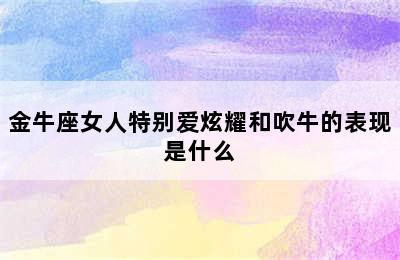 金牛座女人特别爱炫耀和吹牛的表现是什么